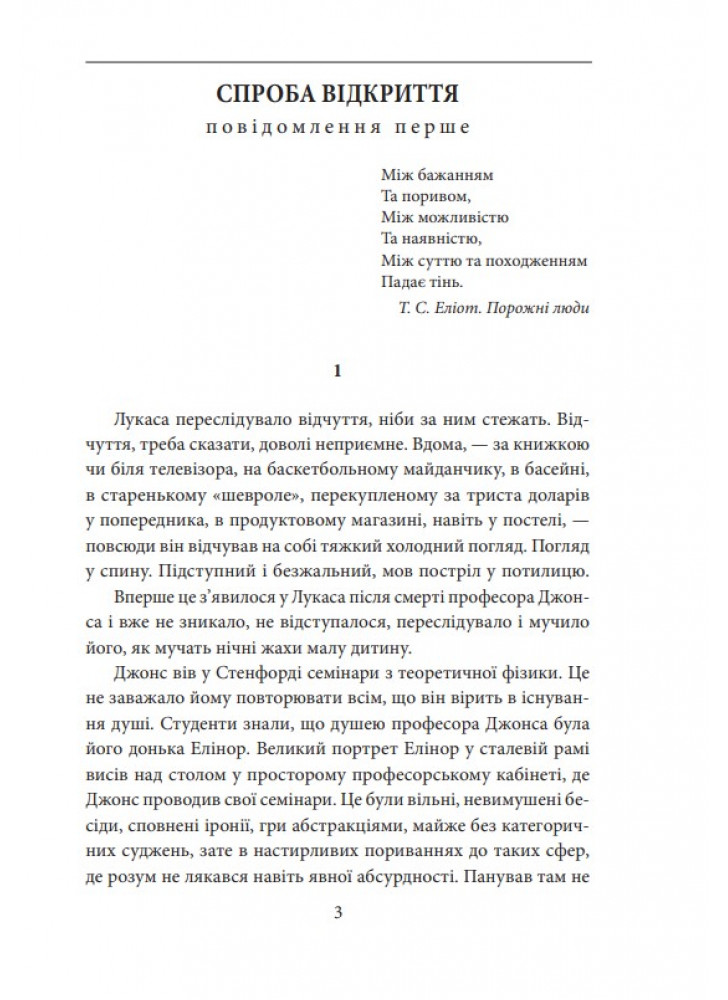 СПРОБА ВІДКРИТТЯ

повідомлення перше

Між бажанням
Та поривом,
Між можливістю
Та наявністю,
Між суттю та походженням
Падає тінь.

Т. С. Еліот. Порожні люди

1

Лукаса переслідувало відчуття, ніби за ним стежать. Відчуття, треба сказати, доволі неприємне. Вдома, — за книжкою чи біля телевізора, на баскетбольному майданчику, в басейні, в старенькому «шевроле», перекупленому за триста доларів у попередника, в продуктовому магазині, навіть у постелі, — повсюди він відчував на собі тяжкий холодний погляд. Погляд у спину. Підступний і безжальний, мов постріл у потилицю.

Вперше це з'явилося у Лукаса після смерті професора Джонса і вже не зникало, не відступалося, переслідувало і мучило його, як мучать нічні жахи малу дитину.

Джонс вів у Стенфорді семінари з теоретичної фізики. Це не заважало йому повторювати всім, що він вірить в існування душі. Студенти знали, що душею професора Джонса була його донька Елінор. Великий портрет Елінор у сталевій рамі висів над столом у просторому професорському кабінеті, де Джонс проводив свої семінари. Це були вільні, невимушені бесіди, сповнені іронії, гри абстракціями, майже без категоричних суджень, зате в настирливих пориваннях до таких сфер, де розум не лякався навіть явної абсурдності. Панував там не

3